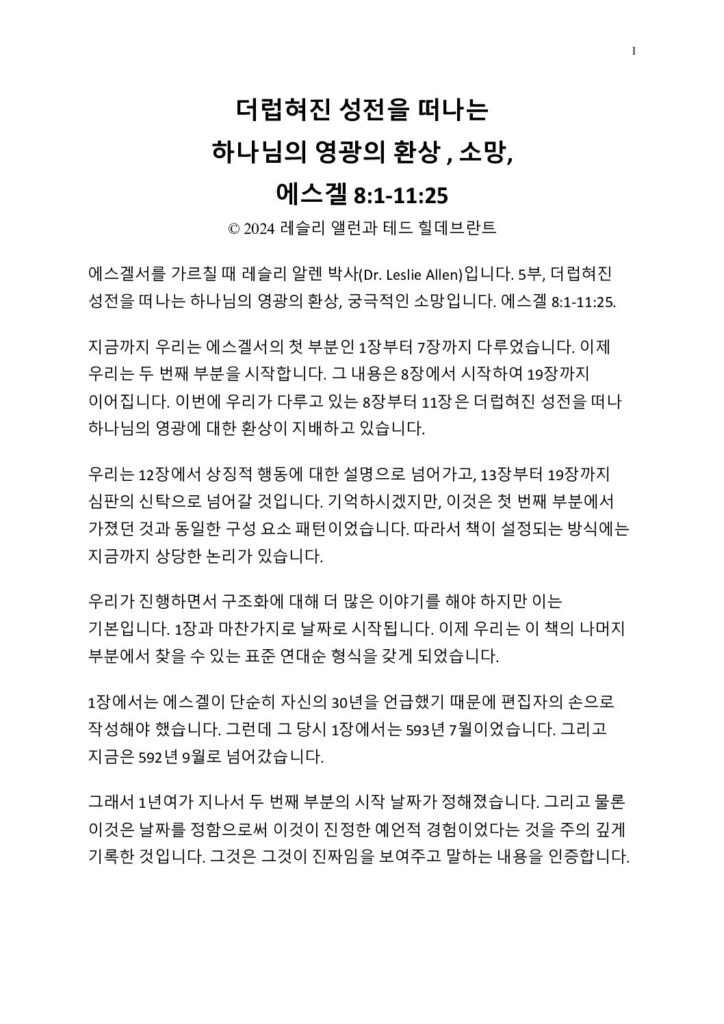 1

더럽혀진 성전을 떠나는
하나님의 영광의 환상 , 소망,
에스겔 8:1-11:25

© 2024 레슬리 앨런과 테드 힐데브란트

에스겔서를 가르칠 때 레슬리 알렌 박사(Dr. Leslie Allen)입니다. 5부, 더럽혀진 성전을 떠나는 하나님의 영광의 환상, 궁극적인 소망입니다. 에스겔 8:1-11:25.

지금까지 우리는 에스겔서의 첫 부분인 1장부터 7장까지 다루었습니다. 이제 우리는 두 번째 부분을 시작합니다. 그 내용은 8장에서 시작하여 19장까지 이어집니다. 이번에 우리가 다루고 있는 8장부터 11장은 더럽혀진 성전을 떠나 하나님의 영광에 대한 환상이 지배하고 있습니다.

우리는 12장에서 상징적 행동에 대한 설명으로 넘어가고, 13장부터 19장까지 심판의 신탁으로 넘어갈 것입니다. 기억하시겠지만, 이것은 첫 번째 부분에서 가졌던 것과 동일한 구성 요소 패턴이었습니다. 따라서 책이 설정되는 방식에는 지금까지 상당한 논리가 있습니다.

우리가 진행하면서 구조화에 대해 더 많은 이야기를 해야 하지만 이는 기본입니다. 1장과 마찬가지로 날짜로 시작됩니다. 이제 우리는 이 책의 나머지 부분에서 찾을 수 있는 표준 연대순 형식을 갖게 되었습니다.

1장에서는 에스겔이 단순히 자신의 30년을 언급했기 때문에 편집자의 손으로 작성해야 했습니다. 그런데 그 당시 1장에서는 593년 7월이었습니다. 그리고 지금은 592년 9월로 넘어갔습니다.

그래서 1년여가 지나서 두 번째 부분의 시작 날짜가 정해졌습니다. 그리고 물론 이것은 날짜를 정함으로써 이것이 진정한 예언적 경험이었다는 것을 주의 깊게 기록한 것입니다. 그것은 그것이 진짜임을 보여주고 말하는 내용을 인증합니다.